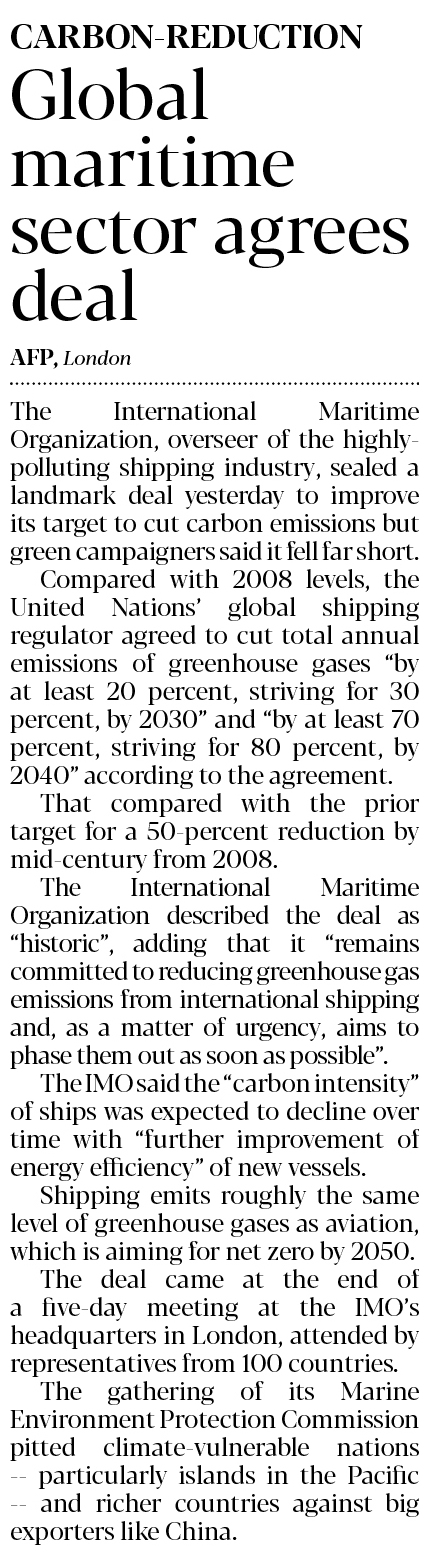 CARBON-REDUCTION

Global maritime sector agrees deal

AFP, London

The International Maritime Organization, overseer of the highly-polluting shipping industry, sealed a landmark deal yesterday to improve its target to cut carbon emissions but green campaigners said it fell far short.

Compared with 2008 levels, the United Nations' global shipping regulator agreed to cut total annual emissions of greenhouse gases "by at least 20 percent, striving for 30 percent, by 2030" and "by at least 70 percent, striving for 80 percent, by 2040" according to the agreement.

That compared with the prior target for a 50-percent reduction by mid-century from 2008.

The International Maritime Organization described the deal as "historic", adding that it "remains committed to reducing greenhouse gas emissions from international shipping and, as a matter of urgency, aims to phase them out as soon as possible".

The IMO said the "carbon intensity" of ships was expected to decline over time with "further improvement of energy efficiency" of new vessels.

Shipping emits roughly the same level of greenhouse gases as aviation, which is aiming for net zero by 2050.

The deal came at the end of a five-day meeting at the IMO's headquarters in London, attended by representatives from 100 countries.

The gathering of its Marine Environment Protection Commission pitted climate-vulnerable nations -- particularly islands in the Pacific -- and richer countries against big exporters like China.